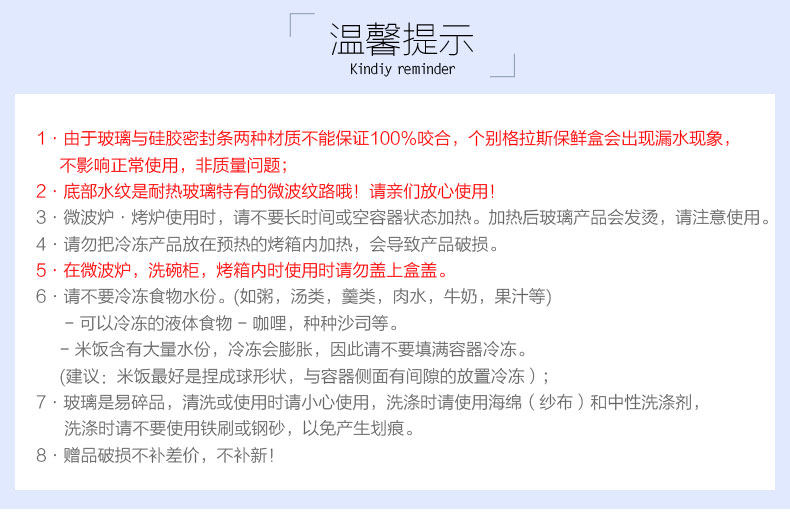 温馨提示
Kindiy reminder

1·由于玻璃与硅胶密封条两种材质不能保证100%咬合，个别格拉斯保鲜盒会出现漏水现象，不影响正常使用，非质量问题；

2·底部水纹是耐热玻璃特有的微波纹路哦！请亲们放心使用！

3·微波炉·烤炉使用时，请不要长时间或空容器状态加热。加热后玻璃产品会发烫，请注意使用。

4·请勿把冷冻产品放在预热的烤箱内加热，会导致产品破损。

5·在微波炉，洗碗柜，烤箱内时使用时请勿盖上盒盖。

6·请不要冷冻食物水份。(如粥，汤类，羹类，肉水，牛奶，果汁等)

- 可以冷冻的液体食物 - 咖哩，种种沙司等。

- 米饭含有大量水份，冷冻会膨胀，因此请不要填满容器冷冻。

(建议：米饭最好是捏成球形状，与容器侧面有间隙的放置冷冻)；

7·玻璃是易碎品，清洗或使用时请小心使用，洗涤时请使用海绵(纱布)和中性洗涤剂，洗涤时请不要使用铁刷或钢砂，以免产生划痕。

8·赠品破损不补差价，不补新！